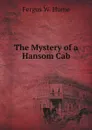 Fergus W. Hume

The Mystery of a Hansom Cab